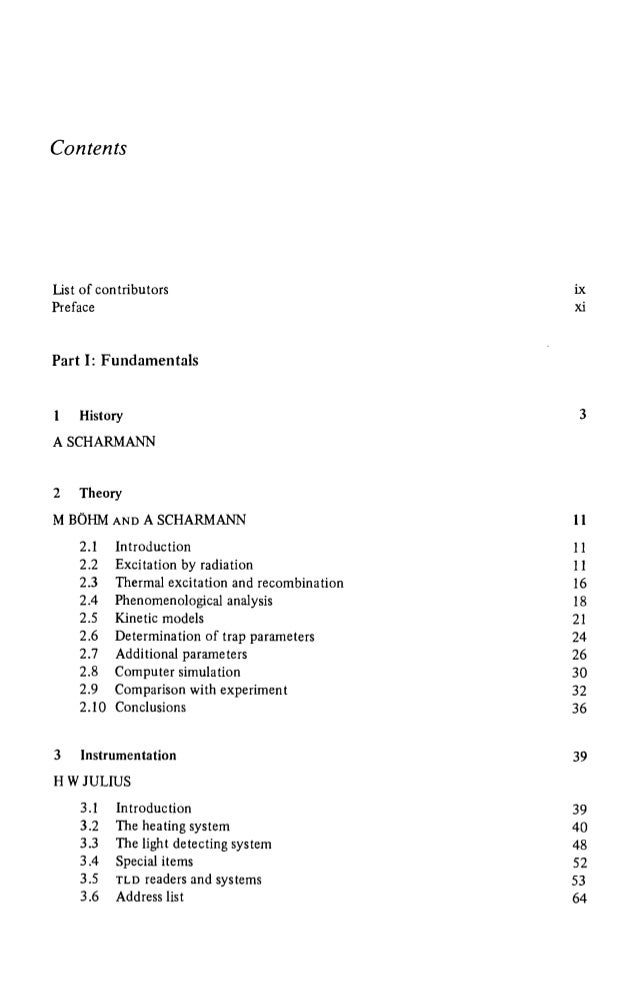 Contents

List of contributors ix
Preface xi

Part I: Fundamentals

1 History 3
A SCHARMANN

2 Theory
M BÖHM AND A SCHARMANN 11

2.1 Introduction 11
2.2 Excitation by radiation 11
2.3 Thermal excitation and recombination 16
2.4 Phenomenological analysis 18
2.5 Kinetic models 21
2.6 Determination of trap parameters 24
2.7 Additional parameters 26
2.8 Computer simulation 30
2.9 Comparison with experiment 32
2.10 Conclusions 36

3 Instrumentation 39
H W JULIUS

3.1 Introduction 39
3.2 The heating system 40
3.3 The light detecting system 48
3.4 Special items 52
3.5 TLD readers and systems 53
3.6 Address list 64